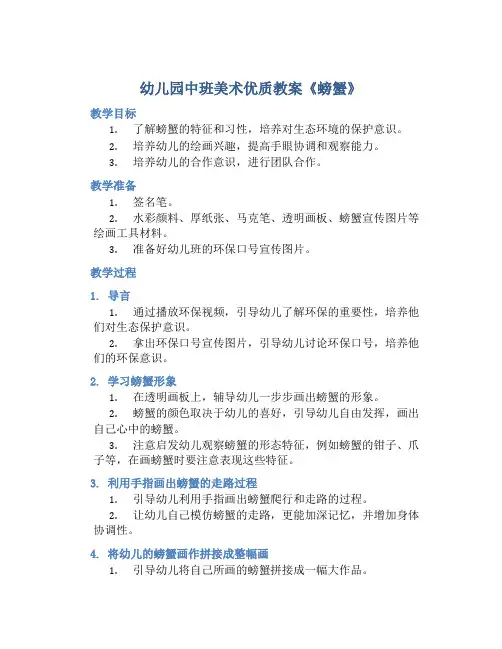 幼儿园中班美术优质教案《螃蟹》

教学目标

1. 了解螃蟹的特征和习性，培养对生态环境的保护意识。
2. 培养幼儿的绘画兴趣，提高手眼协调和观察能力。
3. 培养幼儿的合作意识，进行团队合作。

教学准备

1. 签名笔。
2. 水彩颜料、厚纸张、马克笔、透明画板、螃蟹宣传图片等绘画工具材料。
3. 准备好幼儿班的环保口号宣传图片。

教学过程

1. 导言

1. 通过播放环保视频，引导幼儿了解环保的重要性，培养他们对生态保护意识。
2. 拿出环保口号宣传图片，引导幼儿讨论环保口号，培养他们的环保意识。

2. 学习螃蟹形象

1. 在透明画板上，辅导幼儿一步步画出螃蟹的形象。
2. 螃蟹的颜色取决于幼儿的喜好，引导幼儿自由发挥，画出自己心中的螃蟹。
3. 注意启发幼儿观察螃蟹的形态特征，例如螃蟹的钳子、爪子等，在画螃蟹时要注意表现这些特征。

3. 利用手指画出螃蟹的走路过程

1. 引导幼儿利用手指画出螃蟹爬行和走路的过程。
2. 让幼儿自己模仿螃蟹的走路，更能加深记忆，并增加身体协调性。

4. 将幼儿的螃蟹画作拼接成整幅画

1. 引导幼儿将自己所画的螃蟹拼接成一幅大作品。